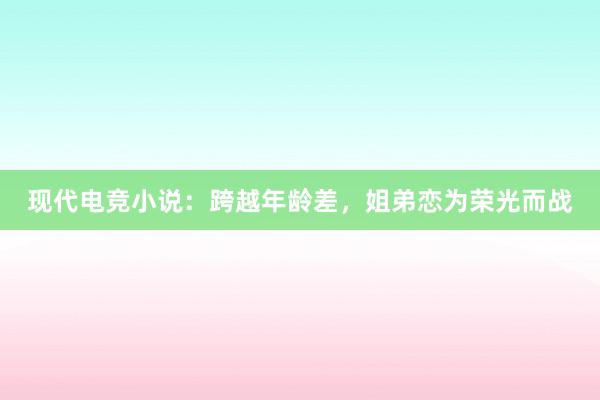 现代电竞小说：跨越年龄差，姐弟恋为荣光而战